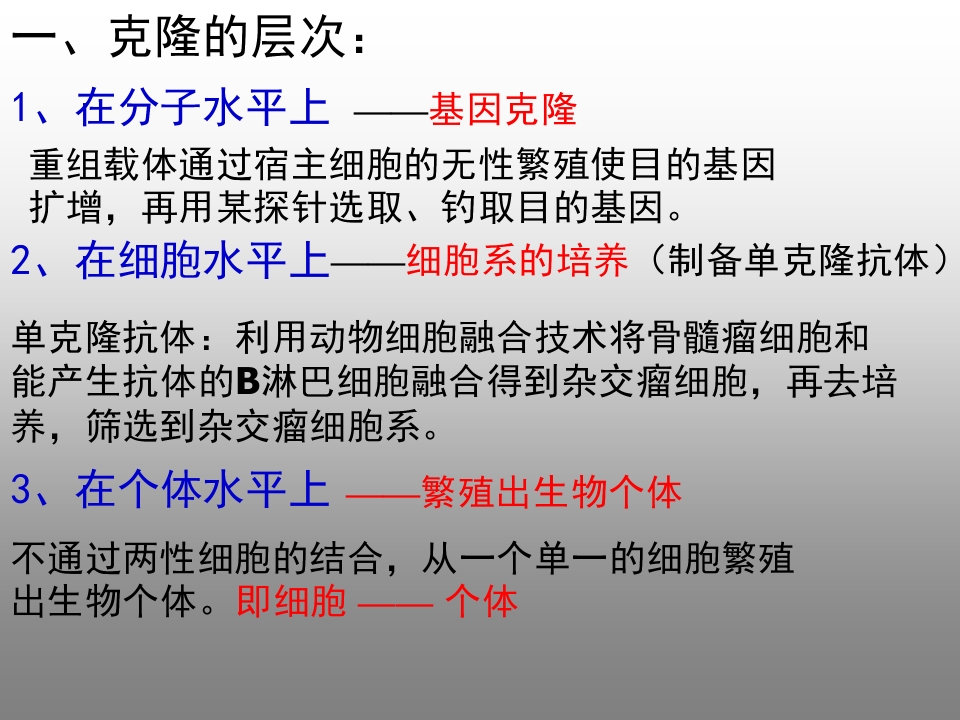 一、克隆的层次：

1、在分子水平上 ——基因克隆

重组载体通过宿主细胞的无性繁殖使目的基因扩增，再用某探针选取、钓取目的基因。

2、在细胞水平上——细胞系的培养（制备单克隆抗体）

单克隆抗体：利用动物细胞融合技术将骨髓瘤细胞和能产生抗体的B淋巴细胞融合得到杂交瘤细胞，再去培养，筛选到杂交瘤细胞系。

3、在个体水平上 ——繁殖出生物个体

不通过两性细胞的结合，从一个单一的细胞繁殖出生物个体。即细胞 —— 个体